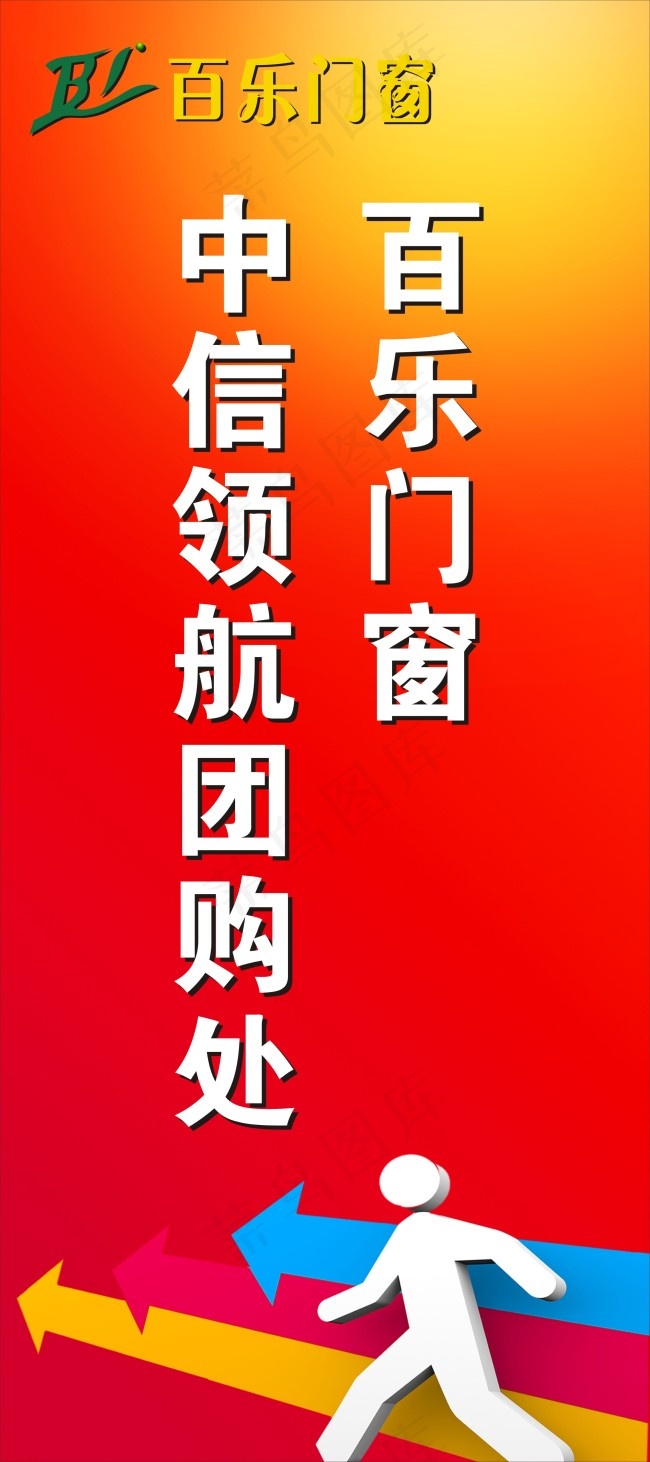 BL 百乐门窗

百乐门窗

中信领航团购处